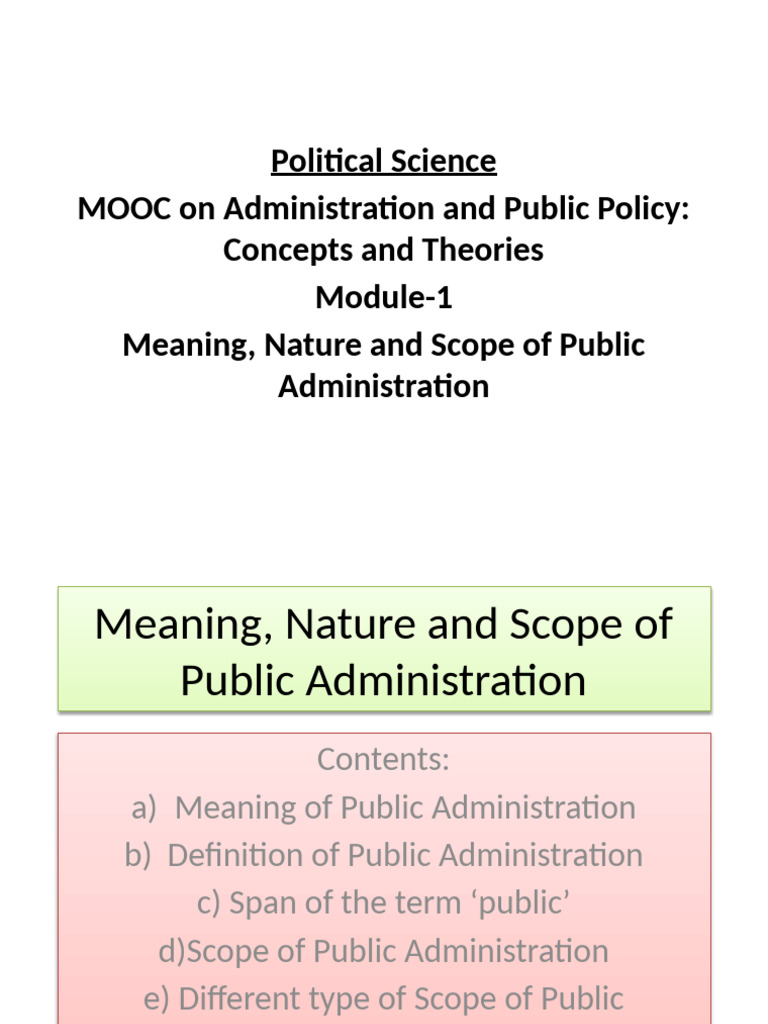 Political Science
MOOC on Administration and Public Policy: Concepts and Theories
Module-1
Meaning, Nature and Scope of Public Administration

Meaning, Nature and Scope of Public Administration

Contents:
a) Meaning of Public Administration
b) Definition of Public Administration
c) Span of the term ‘public’
d)Scope of Public Administration
e) Different type of Scope of Public